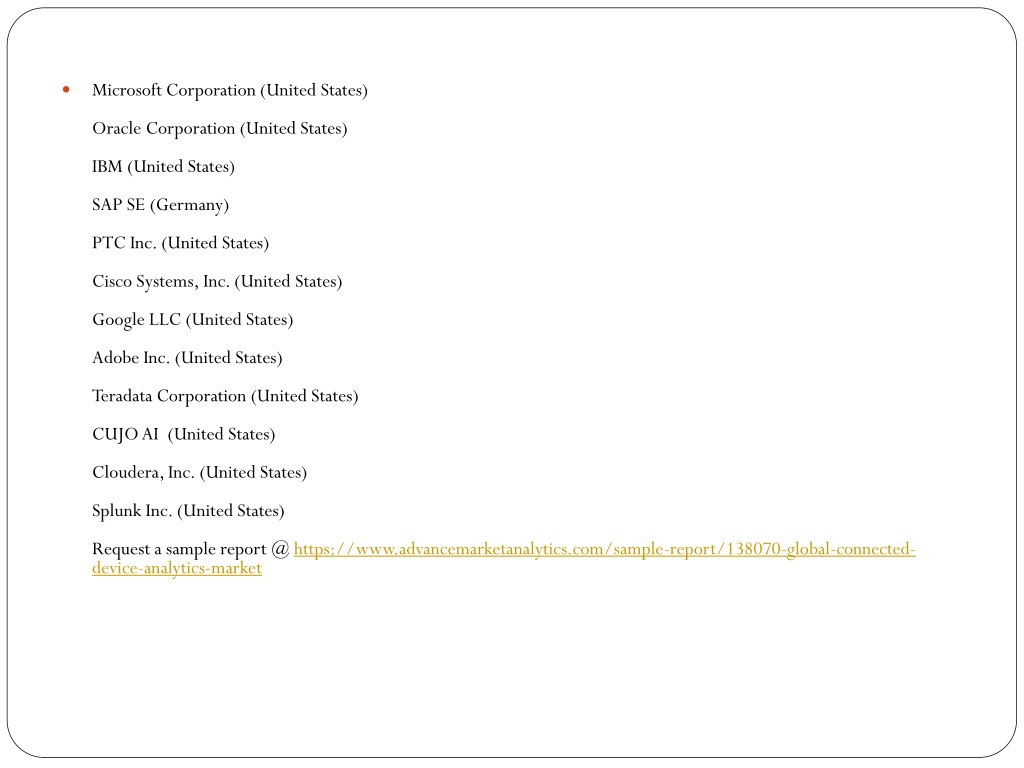 • Microsoft Corporation (United States)

Oracle Corporation (United States)

IBM (United States)

SAP SE (Germany)

PTC Inc. (United States)

Cisco Systems, Inc. (United States)

Google LLC (United States)

Adobe Inc. (United States)

Teradata Corporation (United States)

CUJO AI (United States)

Cloudera, Inc. (United States)

Splunk Inc. (United States)

Request a sample report @ https://www.advancemarketanalytics.com/sample-report/138070-global-connected-device-analytics-market